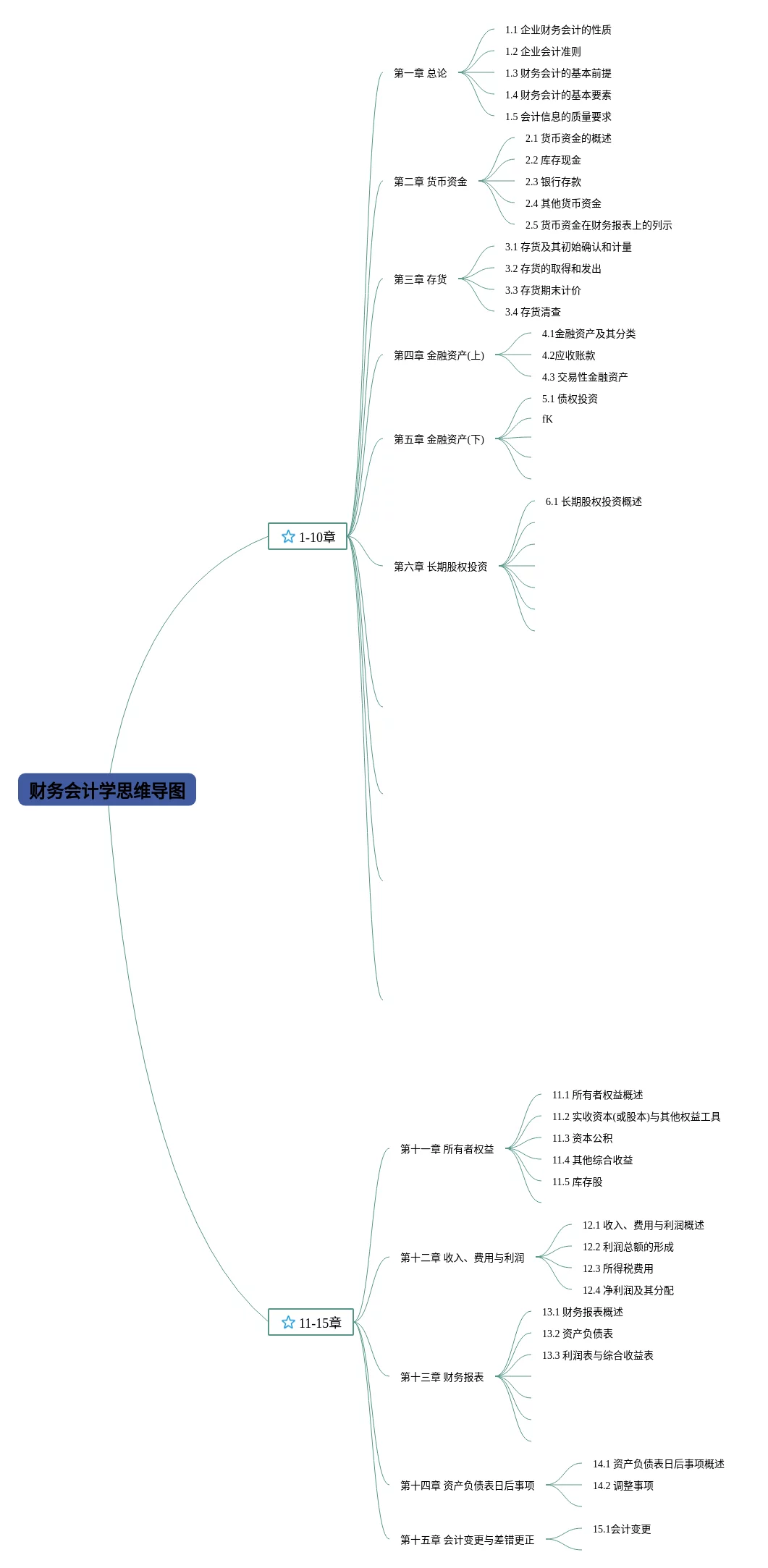 财务会计学思维导图

1-10章

第一章 总论
1.1 企业财务会计的性质
1.2 企业会计准则
1.3 财务会计的基本前提
1.4 财务会计的基本要素
1.5 会计信息的质量要求

第二章 货币资金
2.1 货币资金的概述
2.2 库存现金
2.3 银行存款
2.4 其他货币资金
2.5 货币资金在财务报表上的列示

第三章 存货
3.1 存货及其初始确认和计量
3.2 存货的取得和发出
3.3 存货期末计价
3.4 存货清查

第四章 金融资产(上)
4.1金融资产及其分类
4.2应收账款
4.3 交易性金融资产

第五章 金融资产(下)
5.1 债权投资
fK

第六章 长期股权投资
6.1 长期股权投资概述

11-15章

第十一章 所有者权益
11.1 所有者权益概述
11.2 实收资本(或股本)与其他权益工具
11.3 资本公积
11.4 其他综合收益
11.5 库存股

第十二章 收入、费用与利润
12.1 收入、费用与利润概述
12.2 利润总额的形成
12.3 所得税费用
12.4 净利润及其分配

第十三章 财务报表
13.1 财务报表概述
13.2 资产负债表
13.3 利润表与综合收益表

第十四章 资产负债表日后事项
14.1 资产负债表日后事项概述
14.2 调整事项

第十五章 会计变更与差错更正
15.1会计变更